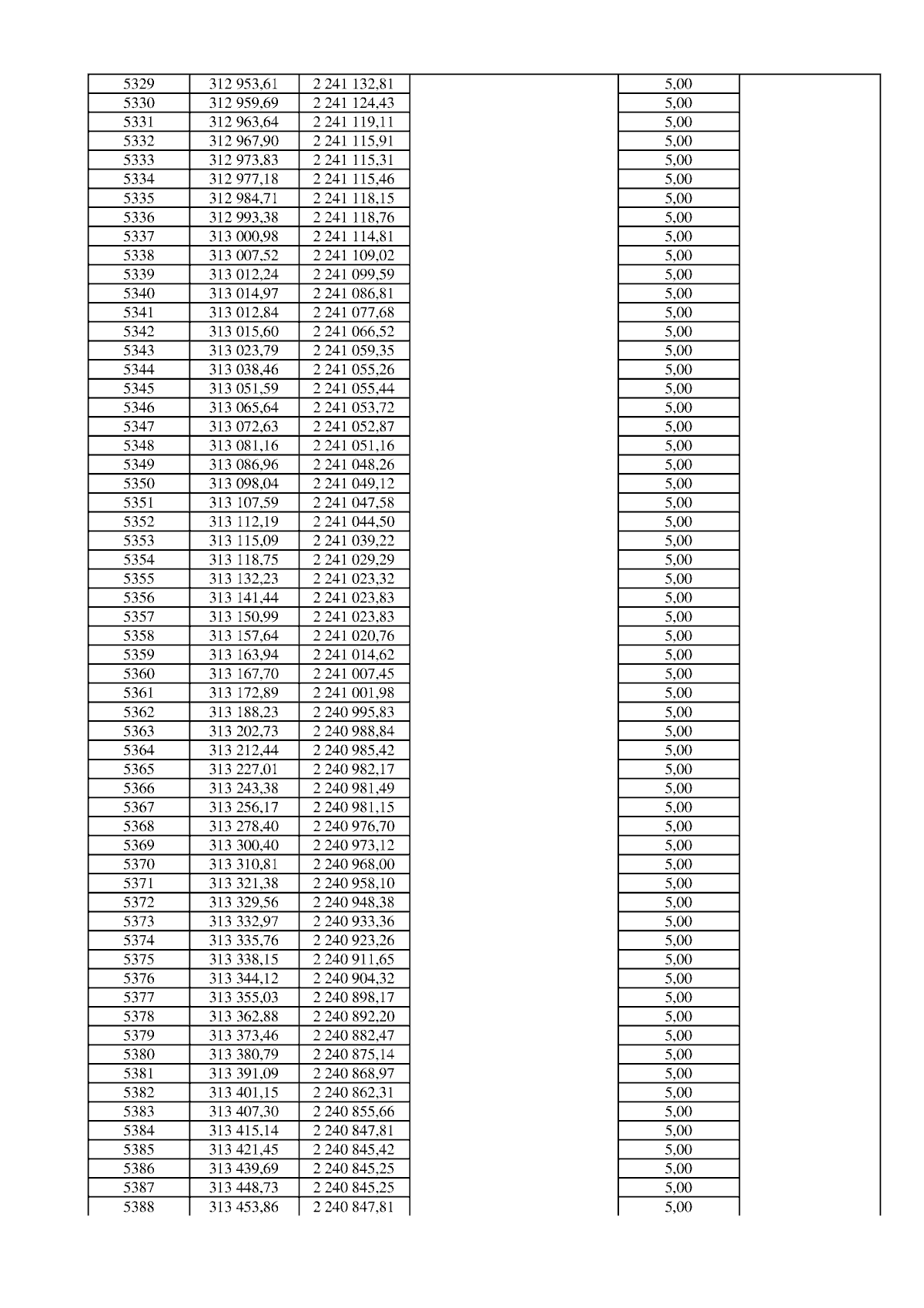 | 5329 | 312 953,61 | 2 241 132,81 |  | 5,00 |  |
|---|---|---|---|---|---|
| 5330 | 312 959,69 | 2 241 124,43 |  | 5,00 |  |
| 5331 | 312 963,64 | 2 241 119,11 |  | 5,00 |  |
| 5332 | 312 967,90 | 2 241 115,91 |  | 5,00 |  |
| 5333 | 312 973,83 | 2 241 115,31 |  | 5,00 |  |
| 5334 | 312 977,18 | 2 241 115,46 |  | 5,00 |  |
| 5335 | 312 984,71 | 2 241 118,15 |  | 5,00 |  |
| 5336 | 312 993,38 | 2 241 118,76 |  | 5,00 |  |
| 5337 | 313 000,98 | 2 241 114,81 |  | 5,00 |  |
| 5338 | 313 007,52 | 2 241 109,02 |  | 5,00 |  |
| 5339 | 313 012,24 | 2 241 099,59 |  | 5,00 |  |
| 5340 | 313 014,97 | 2 241 086,81 |  | 5,00 |  |
| 5341 | 313 012,84 | 2 241 077,68 |  | 5,00 |  |
| 5342 | 313 015,60 | 2 241 066,52 |  | 5,00 |  |
| 5343 | 313 023,79 | 2 241 059,35 |  | 5,00 |  |
| 5344 | 313 038,46 | 2 241 055,26 |  | 5,00 |  |
| 5345 | 313 051,59 | 2 241 055,44 |  | 5,00 |  |
| 5346 | 313 065,64 | 2 241 053,72 |  | 5,00 |  |
| 5347 | 313 072,63 | 2 241 052,87 |  | 5,00 |  |
| 5348 | 313 081,16 | 2 241 051,16 |  | 5,00 |  |
| 5349 | 313 086,96 | 2 241 048,26 |  | 5,00 |  |
| 5350 | 313 098,04 | 2 241 049,12 |  | 5,00 |  |
| 5351 | 313 107,59 | 2 241 047,58 |  | 5,00 |  |
| 5352 | 313 112,19 | 2 241 044,50 |  | 5,00 |  |
| 5353 | 313 115,09 | 2 241 039,22 |  | 5,00 |  |
| 5354 | 313 118,75 | 2 241 029,29 |  | 5,00 |  |
| 5355 | 313 132,23 | 2 241 023,32 |  | 5,00 |  |
| 5356 | 313 141,44 | 2 241 023,83 |  | 5,00 |  |
| 5357 | 313 150,99 | 2 241 023,83 |  | 5,00 |  |
| 5358 | 313 157,64 | 2 241 020,76 |  | 5,00 |  |
| 5359 | 313 163,94 | 2 241 014,62 |  | 5,00 |  |
| 5360 | 313 167,70 | 2 241 007,45 |  | 5,00 |  |
| 5361 | 313 172,89 | 2 241 001,98 |  | 5,00 |  |
| 5362 | 313 188,23 | 2 240 995,83 |  | 5,00 |  |
| 5363 | 313 202,73 | 2 240 988,84 |  | 5,00 |  |
| 5364 | 313 212,44 | 2 240 985,42 |  | 5,00 |  |
| 5365 | 313 227,01 | 2 240 982,17 |  | 5,00 |  |
| 5366 | 313 243,38 | 2 240 981,49 |  | 5,00 |  |
| 5367 | 313 256,17 | 2 240 981,15 |  | 5,00 |  |
| 5368 | 313 278,40 | 2 240 976,70 |  | 5,00 |  |
| 5369 | 313 300,40 | 2 240 973,12 |  | 5,00 |  |
| 5370 | 313 310,81 | 2 240 968,00 |  | 5,00 |  |
| 5371 | 313 321,38 | 2 240 958,10 |  | 5,00 |  |
| 5372 | 313 329,56 | 2 240 948,38 |  | 5,00 |  |
| 5373 | 313 332,97 | 2 240 933,36 |  | 5,00 |  |
| 5374 | 313 335,76 | 2 240 923,26 |  | 5,00 |  |
| 5375 | 313 338,15 | 2 240 911,65 |  | 5,00 |  |
| 5376 | 313 344,12 | 2 240 904,32 |  | 5,00 |  |
| 5377 | 313 355,03 | 2 240 898,17 |  | 5,00 |  |
| 5378 | 313 362,88 | 2 240 892,20 |  | 5,00 |  |
| 5379 | 313 373,46 | 2 240 882,47 |  | 5,00 |  |
| 5380 | 313 380,79 | 2 240 875,14 |  | 5,00 |  |
| 5381 | 313 391,09 | 2 240 868,97 |  | 5,00 |  |
| 5382 | 313 401,15 | 2 240 862,31 |  | 5,00 |  |
| 5383 | 313 407,30 | 2 240 855,66 |  | 5,00 |  |
| 5384 | 313 415,14 | 2 240 847,81 |  | 5,00 |  |
| 5385 | 313 421,45 | 2 240 845,42 |  | 5,00 |  |
| 5386 | 313 439,69 | 2 240 845,25 |  | 5,00 |  |
| 5387 | 313 448,73 | 2 240 845,25 |  | 5,00 |  |
| 5388 | 313 453,86 | 2 240 847,81 |  | 5,00 |  |